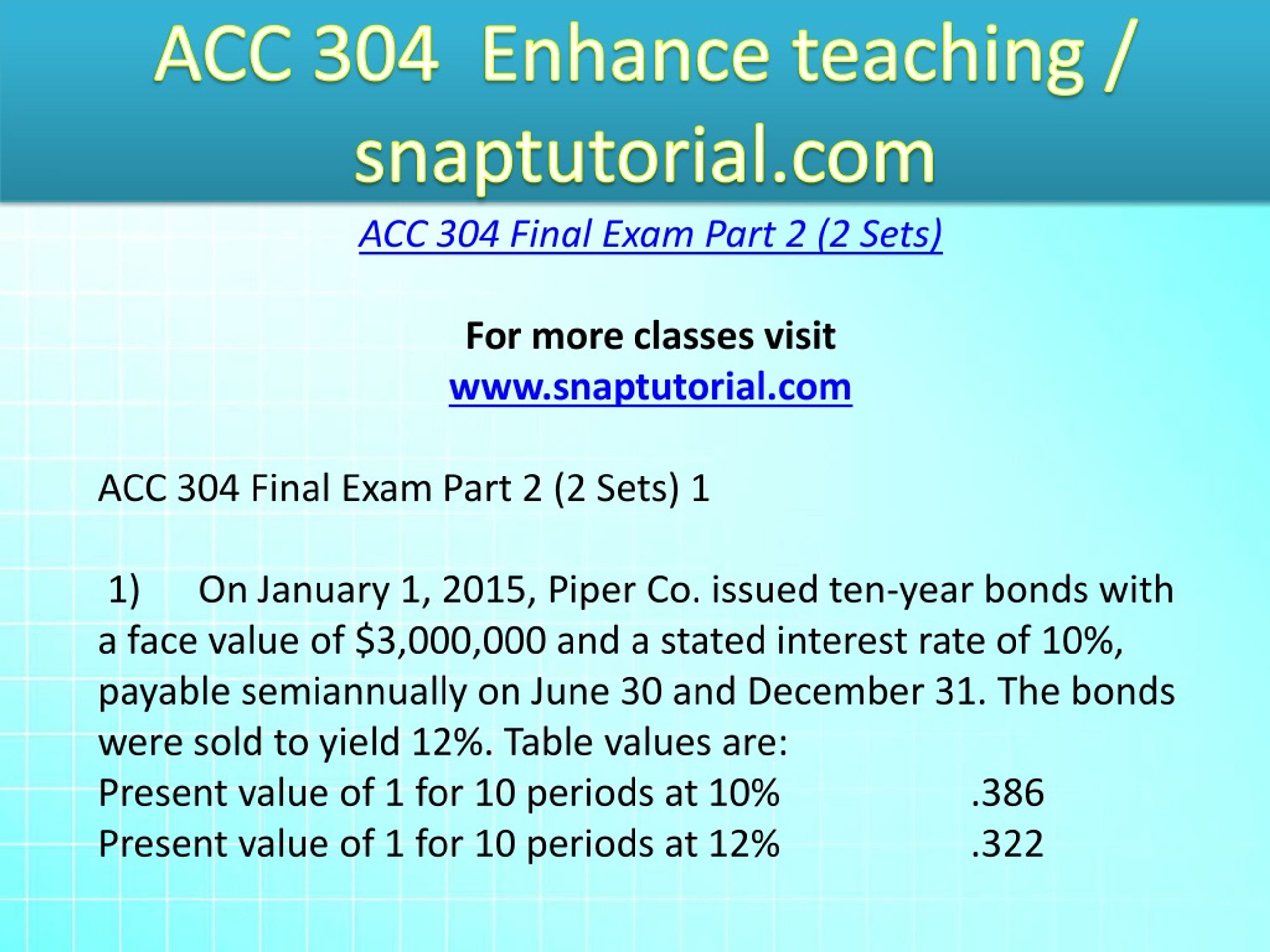 ACC 304 Enhance teaching / snaptutorial.com

ACC 304 Final Exam Part 2 (2 Sets)

For more classes visit
www.snaptutorial.com

ACC 304 Final Exam Part 2 (2 Sets) 1

1) On January 1, 2015, Piper Co. issued ten-year bonds with a face value of $3,000,000 and a stated interest rate of 10%, payable semiannually on June 30 and December 31. The bonds were sold to yield 12%. Table values are:
Present value of 1 for 10 periods at 10% .386
Present value of 1 for 10 periods at 12% .322